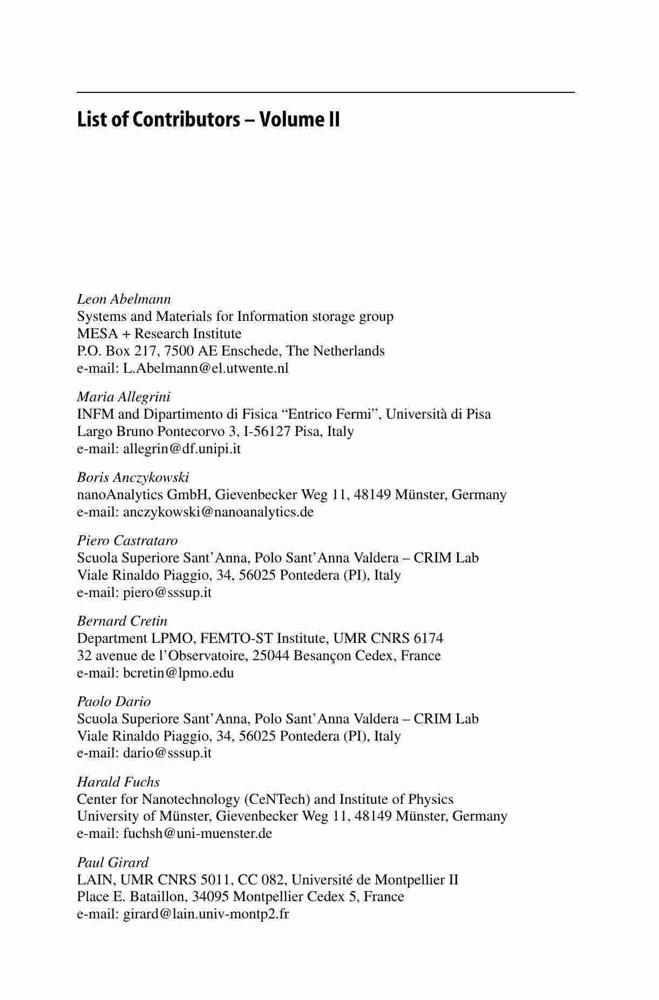 List of Contributors – Volume II

Leon Abelmann
Systems and Materials for Information storage group
MESA + Research Institute
P.O. Box 217, 7500 AE Enschede, The Netherlands
e-mail: L.Abelmann@el.utwente.nl

Maria Allegrini
INFM and Dipartimento di Fisica “Entrico Fermi”, Università di Pisa
Largo Bruno Pontecorvo 3, I-56127 Pisa, Italy
e-mail: allegrin@df.unipi.it

Boris Anczykowski
nanoAnalytics GmbH, Gievenbecker Weg 11, 48149 Münster, Germany
e-mail: anczykowski@nanoanalytics.de

Piero Castrataro
Scuola Superiore Sant’Anna, Polo Sant’Anna Valdera – CRIM Lab
Viale Rinaldo Piaggio, 34, 56025 Pontedera (PI), Italy
e-mail: piero@sssup.it

Bernard Cretin
Department LPMO, FEMTO-ST Institute, UMR CNRS 6174
32 avenue de l’Observatoire, 25044 Besançon Cedex, France
e-mail: bcretin@lpmo.edu

Paolo Dario
Scuola Superiore Sant’Anna, Polo Sant’Anna Valdera – CRIM Lab
Viale Rinaldo Piaggio, 34, 56025 Pontedera (PI), Italy
e-mail: dario@sssup.it

Harald Fuchs
Center for Nanotechnology (CeNTech) and Institute of Physics
University of Münster, Gievenbecker Weg 11, 48149 Münster, Germany
e-mail: fuchsh@uni-muenster.de

Paul Girard
LAIN, UMR CNRS 5011, CC 082, Université de Montpellier II
Place E. Bataillon, 34095 Montpellier Cedex 5, France
e-mail: girard@lain.univ-montp2.fr